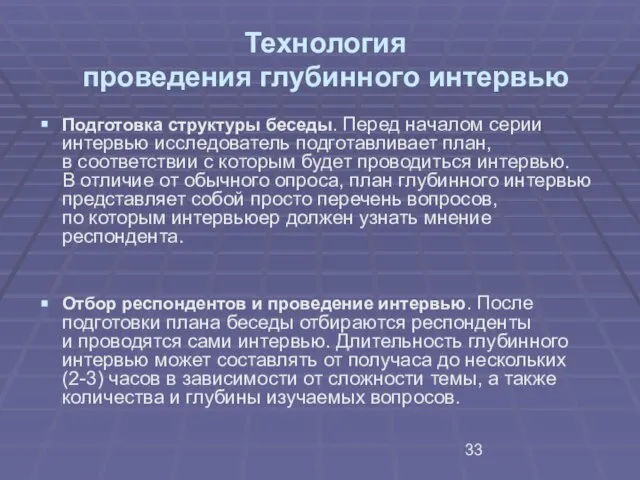 Технология
проведения глубинного интервью

Подготовка структуры беседы. Перед началом серии интервью исследователь подготавливает план, в соответствии с которым будет проводиться интервью. В отличие от обычного опроса, план глубинного интервью представляет собой просто перечень вопросов, по которым интервьюер должен узнать мнение респондента.

Отбор респондентов и проведение интервью. После подготовки плана беседы отбираются респонденты и проводятся сами интервью. Длительность глубинного интервью может составлять от получаса до нескольких (2-3) часов в зависимости от сложности темы, а также количества и глубины изучаемых вопросов.

33